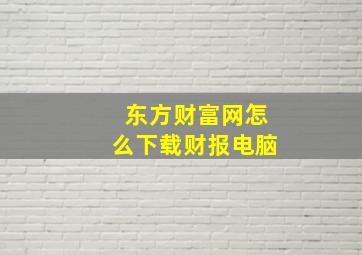 东方财富网怎么下载财报电脑